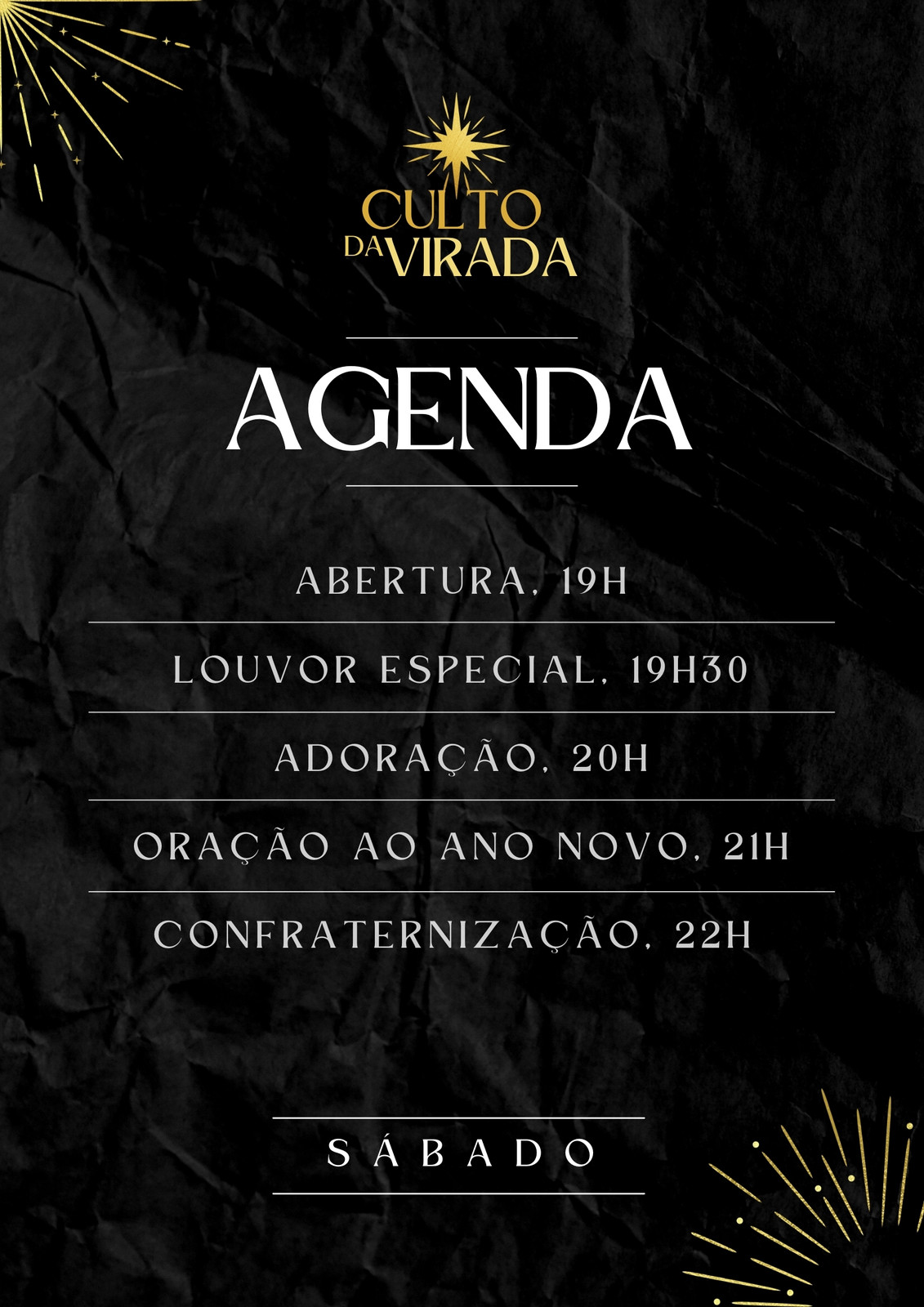 CULTO
DA VIRADA

AGENDA

ABERTURA, 19H

LOUVOR ESPECIAL, 19H30

ADORAÇÃO, 20H

ORAÇÃO AO ANO NOVO, 21H

CONFRATERNIZAÇÃO, 22H

SÁBADO